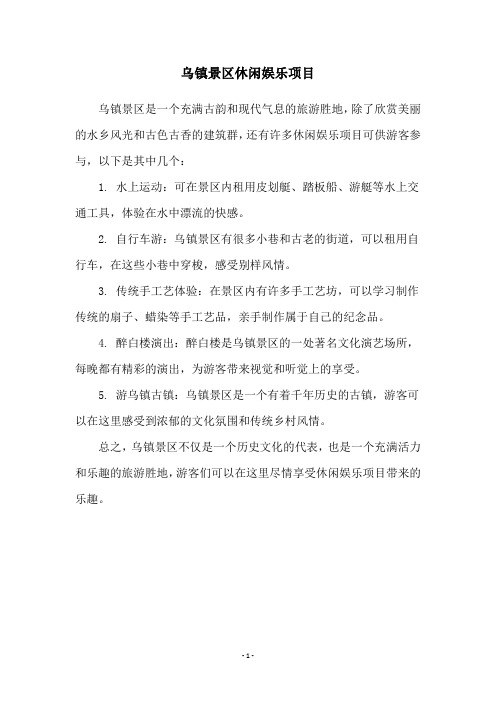 乌镇景区休闲娱乐项目

乌镇景区是一个充满古韵和现代气息的旅游胜地，除了欣赏美丽的水乡风光和古色古香的建筑群，还有许多休闲娱乐项目可供游客参与，以下是其中几个：

1. 水上运动：可在景区内租用皮划艇、踏板船、游艇等水上交通工具，体验在水中漂流的快感。

2. 自行车游：乌镇景区有很多小巷和古老的街道，可以租用自行车，在这些小巷中穿梭，感受别样风情。

3. 传统手工艺体验：在景区内有许多手工艺坊，可以学习制作传统的扇子、蜡染等手工艺品，亲手制作属于自己的纪念品。

4. 醉白楼演出：醉白楼是乌镇景区的一处著名文化演艺场所，每晚都有精彩的演出，为游客带来视觉和听觉上的享受。

5. 游乌镇古镇：乌镇景区是一个有着千年历史的古镇，游客可以在这里感受到浓郁的文化氛围和传统乡村风情。

总之，乌镇景区不仅是一个历史文化的代表，也是一个充满活力和乐趣的旅游胜地，游客们可以在这里尽情享受休闲娱乐项目带来的乐趣。

- 1 -